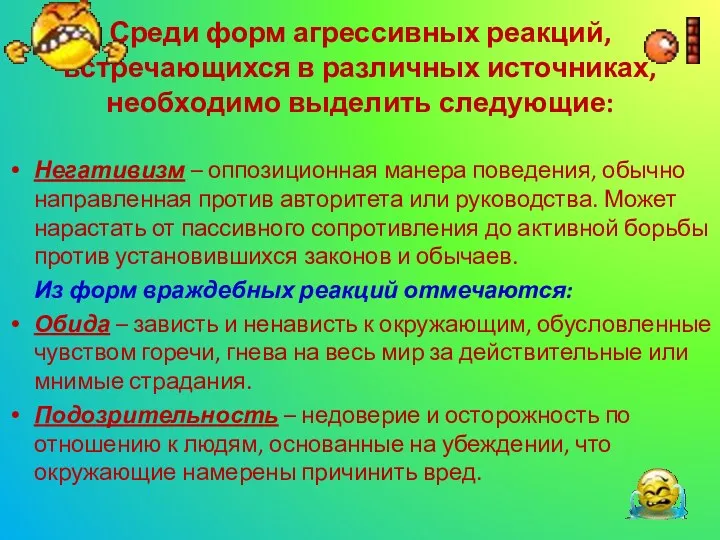 Среди форм агрессивных реакций, встречающихся в различных источниках, необходимо выделить следующие:

• Негативизм – оппозиционная манера поведения, обычно направленная против авторитета или руководства. Может нарастать от пассивного сопротивления до активной борьбы против установившихся законов и обычаев.

Из форм враждебных реакций отмечаются:

• Обида – зависть и ненависть к окружающим, обусловленные чувством горечи, гнева на весь мир за действительные или мнимые страдания.

• Подозрительность – недоверие и осторожность по отношению к людям, основанные на убеждении, что окружающие намерены причинить вред.